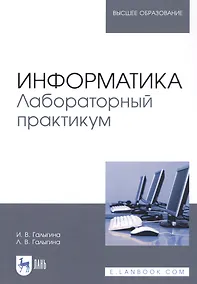 ВЫСШЕЕ ОБРАЗОВАНИЕ

ИНФОРМАТИКА
Лабораторный практикум

И. В. Галыгина
Л. В. Галыгина

ЛАНЬ

E.LANBOOK.COM